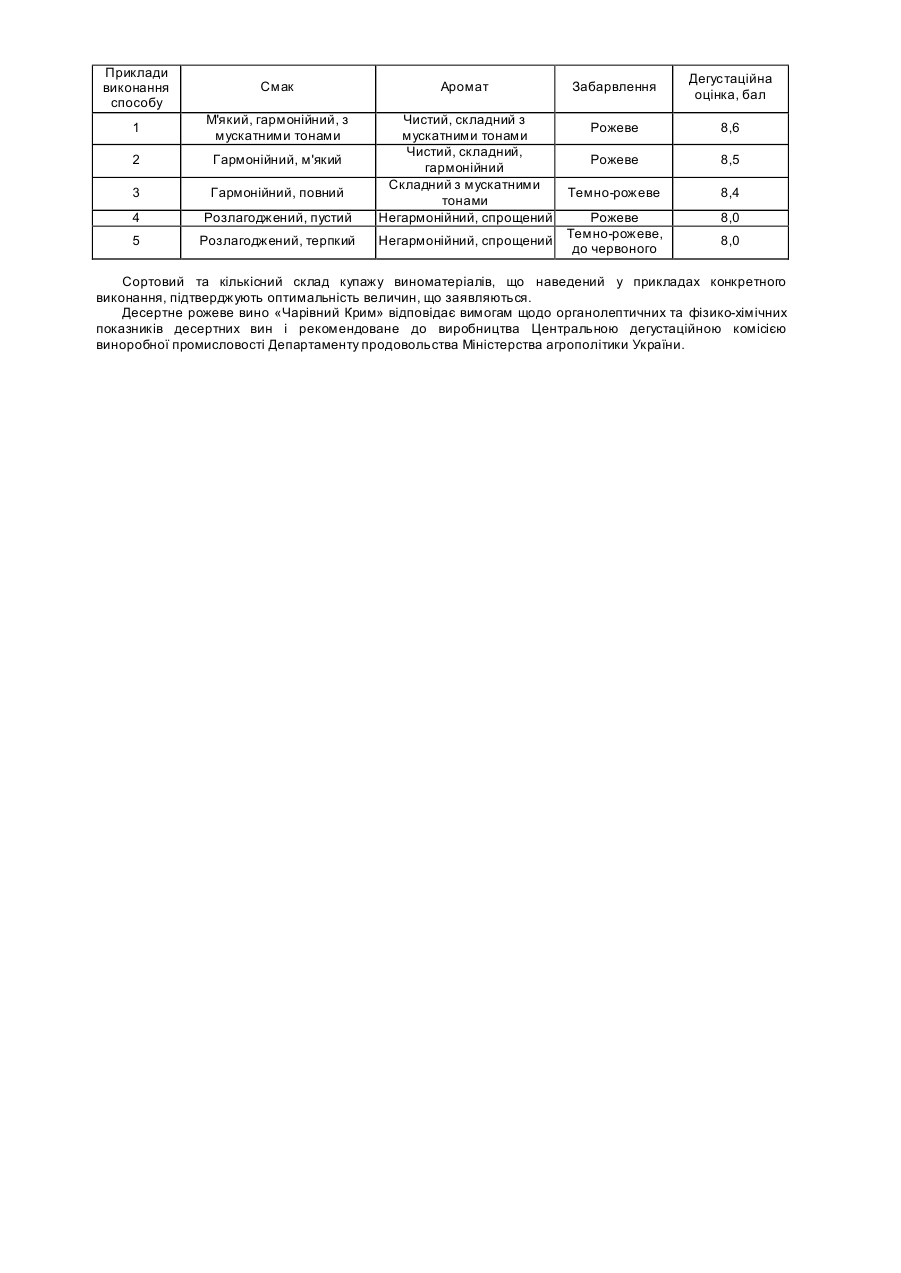 | Приклади виконання способу | Смак | Аромат | Забарвлення | Дегустаційна оцінка, бал |
|---|---|---|---|---|
| 1 | М'який, гармонійний, з мускатними тонами | Чистий, складний з мускатними тонами | Рожеве | 8,6 |
| 2 | Гармонійний, м'який | Чистий, складний, гармонійний | Рожеве | 8,5 |
| 3 | Гармонійний, повний | Складний з мускатними тонами | Темно-рожеве | 8,4 |
| 4 | Розлагоджений, пустий | Негармонійний, спрощений | Рожеве | 8,0 |
| 5 | Розлагоджений, терпкий | Негармонійний, спрощений | Темно-рожеве, до червоного | 8,0 |

Сортовий та кількісний склад купажу виноматеріалів, що наведений у прикладах конкретного виконання, підтверджують оптимальність величин, що заявляються.

Десертне рожеве вино «Чарівний Крим» відповідає вимогам щодо органолептичних та фізико-хімічних показників десертних вин і рекомендоване до виробництва Центральною дегустаційною комісією виноробної промисловості Департаменту продовольства Міністерства агрополітики України.